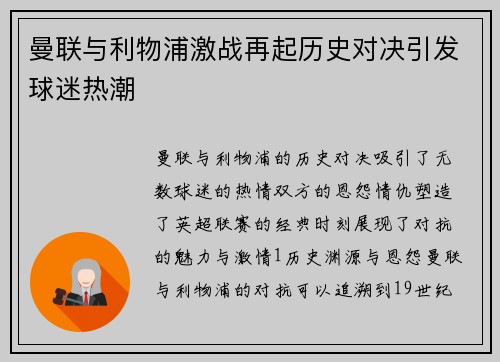 曼联与利物浦激战再起历史对决引发球迷热潮

曼联与利物浦的历史对决吸引了无数球迷的热情双方的恩怨情仇塑造了英超联赛的经典时刻展现了对抗的魅力与激情1历史渊源与恩怨曼联与利物浦的对抗可以追溯到19世纪